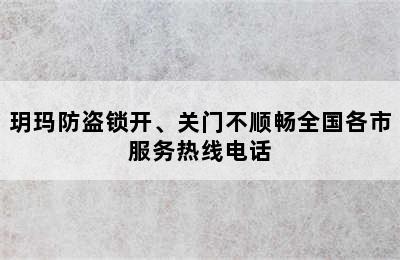 玥玛防盗锁开、关门不顺畅全国各市服务热线电话